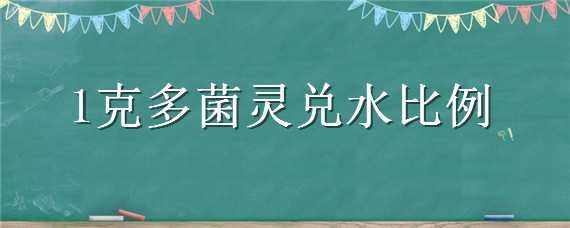 1克多菌灵兑水比例